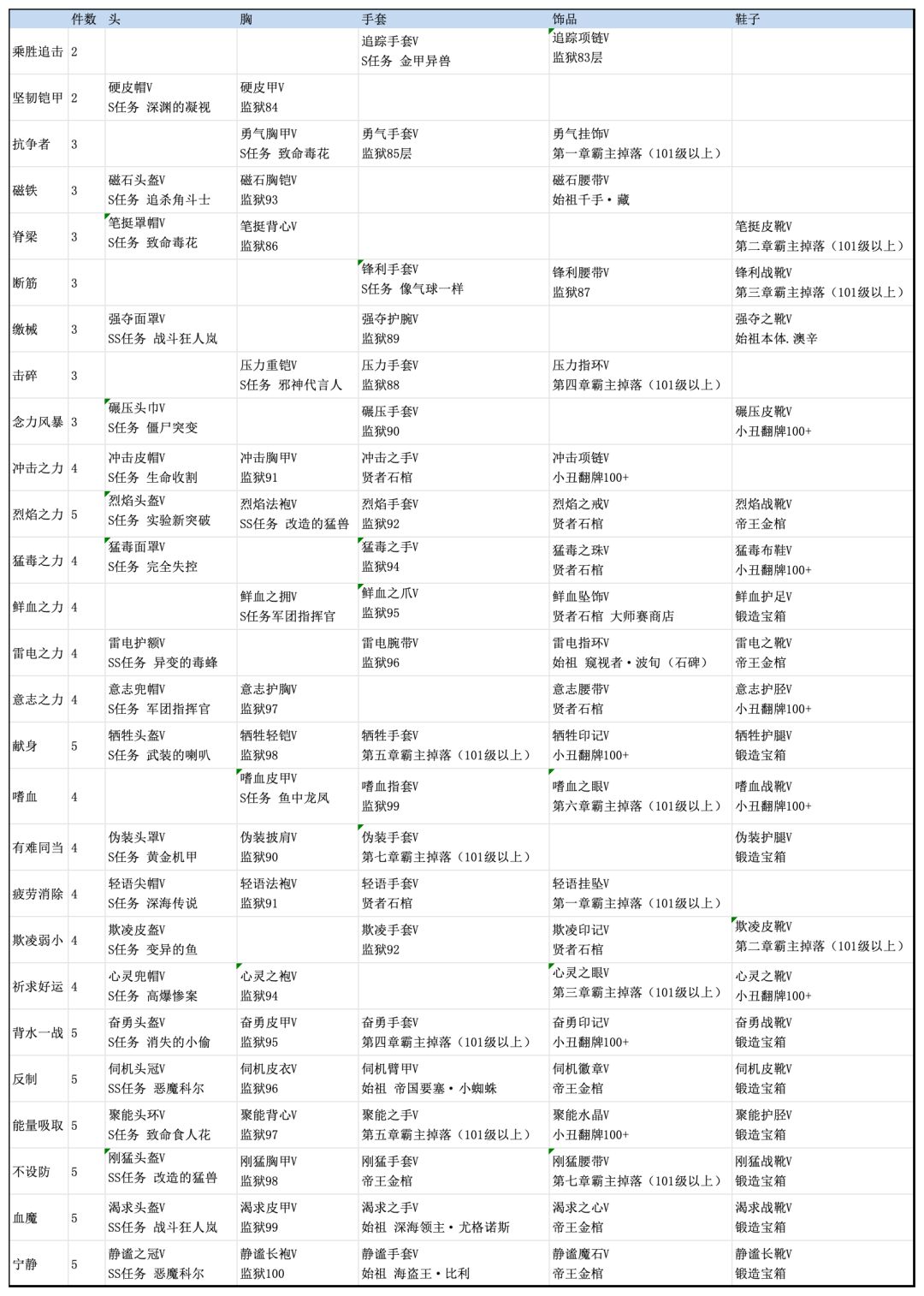 | | 件数 | 头 | 胸 | 手套 | 饰品 | 鞋子 |
|---|---|---|---|---|---|---|
| 乘胜追击 | 2 | | | 追踪手套V S任务 金甲异兽 | 追踪项链V 监狱83层 | |
| 坚韧铠甲 | 2 | 硬皮帽V S任务 深渊的凝视 | 硬皮甲V 监狱84 | | | |
| 抗争者 | 3 | | 勇气胸甲V S任务 致命毒花 | 勇气手套V 监狱85层 | 勇气挂饰V 第一章霸主掉落（101级以上） | |
| 磁铁 | 3 | 磁石头盔V S任务 追杀角斗士 | 磁石胸铠V 监狱93 | | 磁石腰带V 始祖千手·藏 | |
| 脊梁 | 3 | 笔挺罩帽V S任务 致命毒花 | 笔挺背心V 监狱86 | | | 笔挺皮靴V 第二章霸主掉落（101级以上） |
| 断筋 | 3 | | | 锋利手套V S任务 像气球一样 | 锋利腰带V 监狱87 | 锋利战靴V 第三章霸主掉落（101级以上） |
| 缴械 | 3 | 强夺面罩V SS任务 战斗狂人岚 | | 强夺护腕V 监狱89 | | 强夺之靴V 始祖本体.澳辛 |
| 击碎 | 3 | | 压力重铠V S任务 邪神代言人 | 压力手套V 监狱88 | 压力指环V 第四章霸主掉落（101级以上） | |
| 念力风暴 | 3 | 碾压头巾V S任务 僵尸突变 | | 碾压手套V 监狱90 | | 碾压皮靴V 小丑翻牌100+ |
| 冲击之力 | 4 | 冲击皮帽V S任务 生命收割 | 冲击胸甲V 监狱91 | 冲击之手V 贤者石棺 | 冲击项链V 小丑翻牌100+ | |
| 烈焰之力 | 5 | 烈焰头盔V S任务 实验新突破 | 烈焰法袍V SS任务 改造的猛兽 | 烈焰手套V 监狱92 | 烈焰之戒V 贤者石棺 | 烈焰战靴V 帝王金棺 |
| 猛毒之力 | 4 | 猛毒面罩V S任务 完全失控 | | 猛毒之手V 监狱94 | 猛毒之珠V 贤者石棺 | 猛毒布鞋V 小丑翻牌100+ |
| 鲜血之力 | 4 | | 鲜血之拥V S任务军团指挥官 | 鲜血之爪V 监狱95 | 鲜血坠饰V 贤者石棺 大师赛商店 | 鲜血护足V 锻造宝箱 |
| 雷电之力 | 4 | 雷电护额V SS任务 异变的毒蜂 | | 雷电腕带V 监狱96 | 雷电指环V 始祖 窥视者·波旬（石碑） | 雷电之靴V 帝王金棺 |
| 意志之力 | 4 | 意志兜帽V S任务 军团指挥官 | 意志护胸V 监狱97 | | 意志腰带V 贤者石棺 | 意志护胫V 小丑翻牌100+ |
| 献身 | 5 | 牺牲头盔V S任务 武装的喇叭 | 牺牲轻铠V 监狱98 | 牺牲手套V 第五章霸主掉落（101级以上） | 牺牲印记V 小丑翻牌100+ | 牺牲护腿V 锻造宝箱 |
| 嗜血 | 4 | | 嗜血皮甲V S任务 鱼中龙凤 | 嗜血指套V 监狱99 | 嗜血之眼V 第六章霸主掉落（101级以上） | 嗜血战靴V 小丑翻牌100+ |
| 有难同当 | 4 | 伪装头罩V S任务 黄金机甲 | 伪装披肩V 监狱90 | 伪装手套V 第七章霸主掉落（101级以上） | | 伪装护腿V 锻造宝箱 |
| 疲劳消除 | 4 | 轻语尖帽V S任务 深海传说 | 轻语法袍V 监狱91 | 轻语手套V 贤者石棺 | 轻语挂坠V 第一章霸主掉落（101级以上） | |
| 欺凌弱小 | 4 | 欺凌皮盔V S任务 变异的鱼 | | 欺凌手套V 监狱92 | 欺凌印记V 贤者石棺 | 欺凌皮靴V 第二章霸主掉落（101级以上） |
| 祈求好运 | 4 | 心灵兜帽V S任务 高爆惨案 | 心灵之袍V 监狱94 | | 心灵之眼V 第三章霸主掉落（101级以上） | 心灵之靴V 小丑翻牌100+ |
| 背水一战 | 5 | 奋勇头盔V S任务 消失的小偷 | 奋勇皮甲V 监狱95 | 奋勇手套V 第四章霸主掉落（101级以上） | 奋勇印记V 小丑翻牌100+ | 奋勇战靴V 锻造宝箱 |
| 反制 | 5 | 伺机头冠V SS任务 恶魔科尔 | 伺机皮衣V 监狱96 | 伺机臂甲V 始祖 帝国要塞·小蜘蛛 | 伺机徽章V 帝王金棺 | 伺机皮靴V 锻造宝箱 |
| 能量吸取 | 5 | 聚能头环V S任务 致命食人花 | 聚能背心V 监狱97 | 聚能之手V 第五章霸主掉落（101级以上） | 聚能水晶V 小丑翻牌100+ | 聚能护胫V 锻造宝箱 |
| 不设防 | 5 | 刚猛头盔V SS任务 改造的猛兽 | 刚猛胸甲V 监狱98 | 刚猛手套V 帝王金棺 | 刚猛腰带V 第七章霸主掉落（101级以上） | 刚猛战靴V 锻造宝箱 |
| 血魔 | 5 | 渴求头盔V SS任务 战斗狂人岚 | 渴求皮甲V 监狱99 | 渴求之手V 始祖 深海领主·尤格诺斯 | 渴求之心V 帝王金棺 | 渴求战靴V 锻造宝箱 |
| 宁静 | 5 | 静谧之冠V SS任务 恶魔科尔 | 静谧长袍V 监狱100 | 静谧手套V 始祖 海盗王·比利 | 静谧魔石V 帝王金棺 | 静谧长靴V 锻造宝箱 |